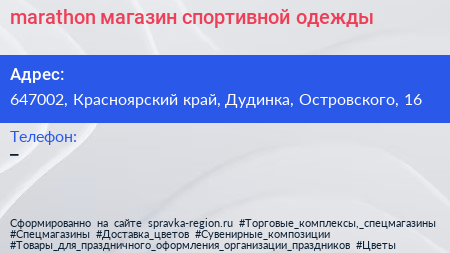 marathon магазин спортивной одежды

Адрес:
647002, Красноярский край, Дудинка, Островского, 16

Телефон:
–

Сформированно на сайте spravka-region.ru #Торговые_комплексы,_спецмагазины #Спецмагазины #Доставка_цветов #Сувенирные_композиции #Товары_для_праздничного_оформления_организации_праздников #Цветы